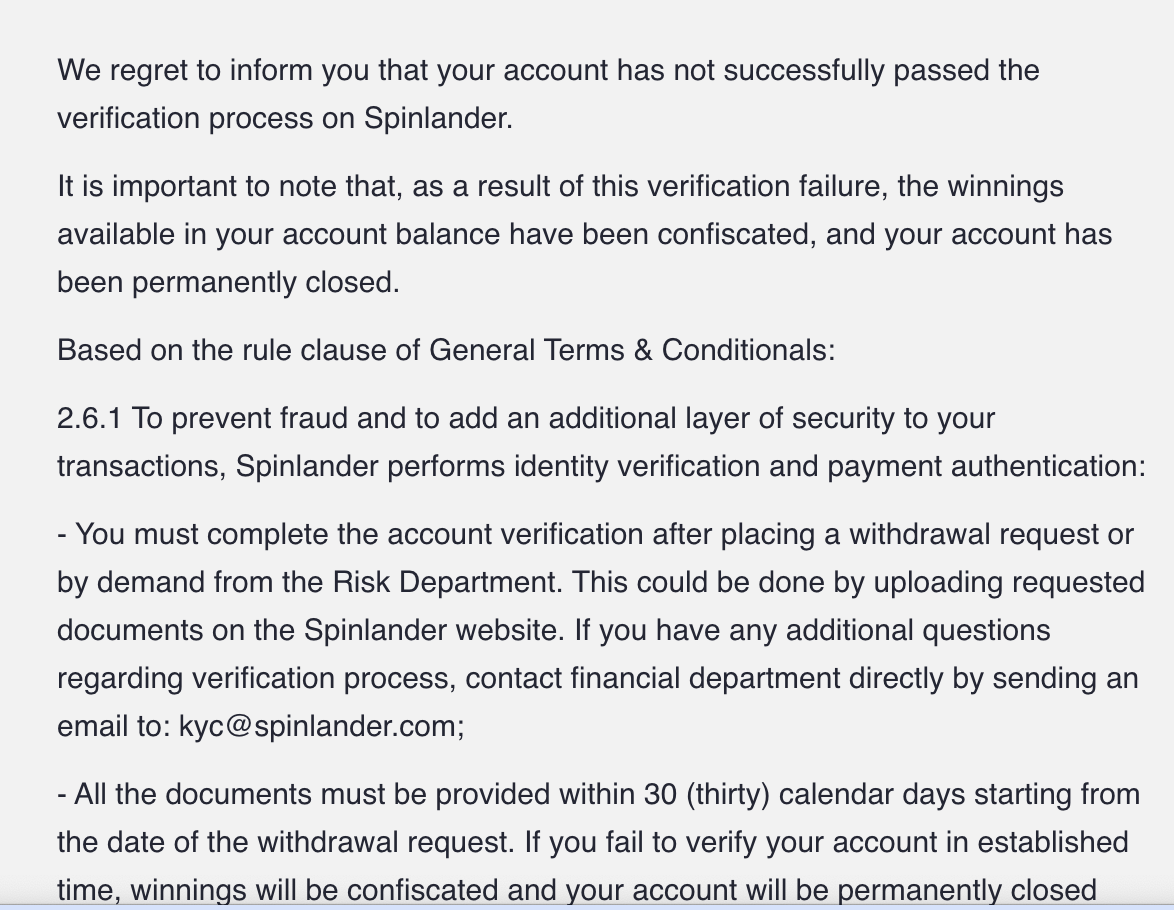 We regret to inform you that your account has not successfully passed the verification process on Spinlander.

It is important to note that, as a result of this verification failure, the winnings available in your account balance have been confiscated, and your account has been permanently closed.

Based on the rule clause of General Terms & Conditionals:

2.6.1 To prevent fraud and to add an additional layer of security to your transactions, Spinlander performs identity verification and payment authentication:

- You must complete the account verification after placing a withdrawal request or by demand from the Risk Department. This could be done by uploading requested documents on the Spinlander website. If you have any additional questions regarding verification process, contact financial department directly by sending an email to: kyc@spinlander.com;

- All the documents must be provided within 30 (thirty) calendar days starting from the date of the withdrawal request. If you fail to verify your account in established time, winnings will be confiscated and your account will be permanently closed